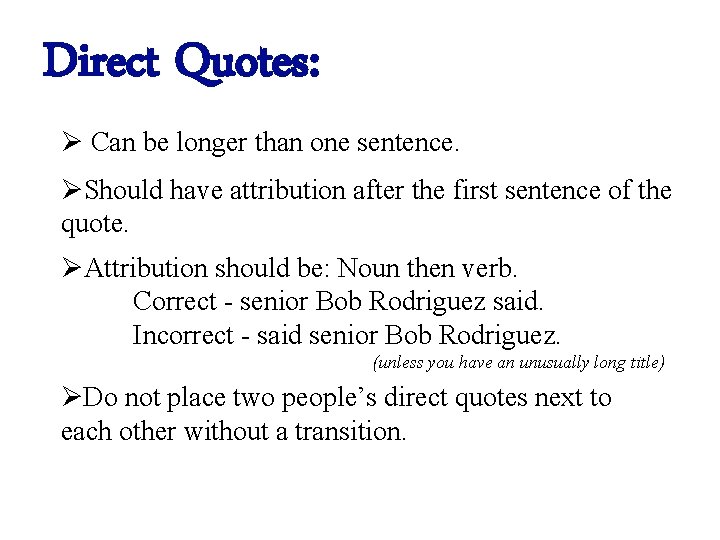 Direct Quotes:

➢ Can be longer than one sentence.

➢Should have attribution after the first sentence of the quote.

➢Attribution should be: Noun then verb.
Correct - senior Bob Rodriguez said.
Incorrect - said senior Bob Rodriguez.
(unless you have an unusually long title)

➢Do not place two people's direct quotes next to each other without a transition.